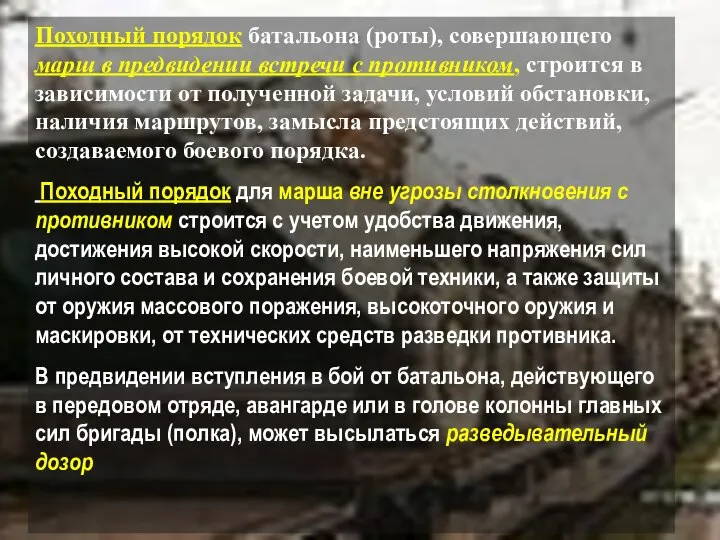 Походный порядок батальона (роты), совершающего марш в предвидении встречи с противником, строится в зависимости от полученной задачи, условий обстановки, наличия маршрутов, замысла предстоящих действий, создаваемого боевого порядка.

Походный порядок для марша вне угрозы столкновения с противником строится с учетом удобства движения, достижения высокой скорости, наименьшего напряжения сил личного состава и сохранения боевой техники, а также защиты от оружия массового поражения, высокоточного оружия и маскировки, от технических средств разведки противника.

В предвидении вступления в бой от батальона, действующего в передовом отряде, авангарде или в голове колонны главных сил бригады (полка), может высылаться разведывательный дозор